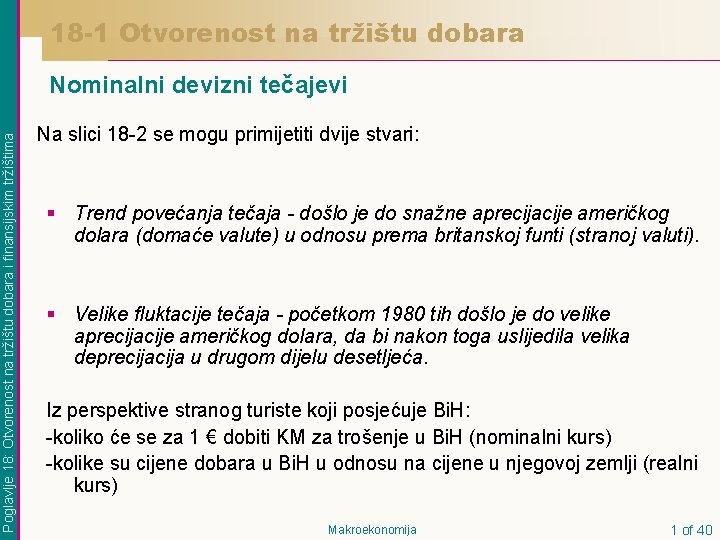 18-1 Otvorenost na tržištu dobara

Nominalni devizni tečajevi

Na slici 18-2 se mogu primijetiti dvije stvari:

▪ Trend povećanja tečaja - došlo je do snažne aprecijacije američkog dolara (domaće valute) u odnosu prema britanskoj funti (stranoj valuti).

▪ Velike fluktacije tečaja - početkom 1980 tih došlo je do velike aprecijacije američkog dolara, da bi nakon toga uslijedila velika deprecijacija u drugom dijelu desetljeća.

Iz perspektive stranog turiste koji posjećuje BiH:
-koliko će se za 1 € dobiti KM za trošenje u BiH (nominalni kurs)
-kolike su cijene dobara u BiH u odnosu na cijene u njegovoj zemlji (realni kurs)

Poglavlje 18: Otvorenost na tržištu dobara i finansijskim tržištima

Makroekonomija

1 of 40